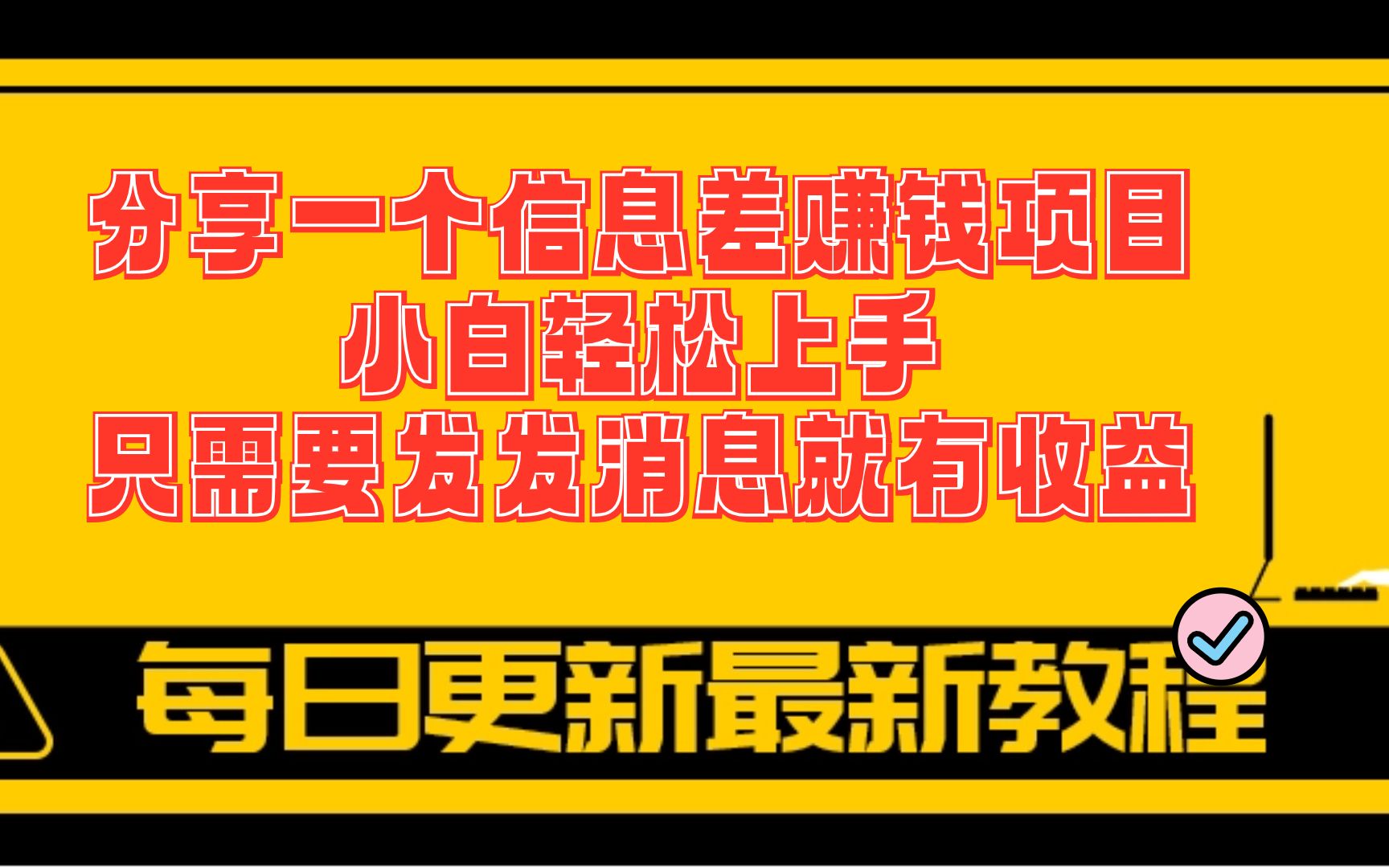 分享一个信息差赚钱项目
小白轻松上手
只需要发发消息就有收益

每日更新最新教程